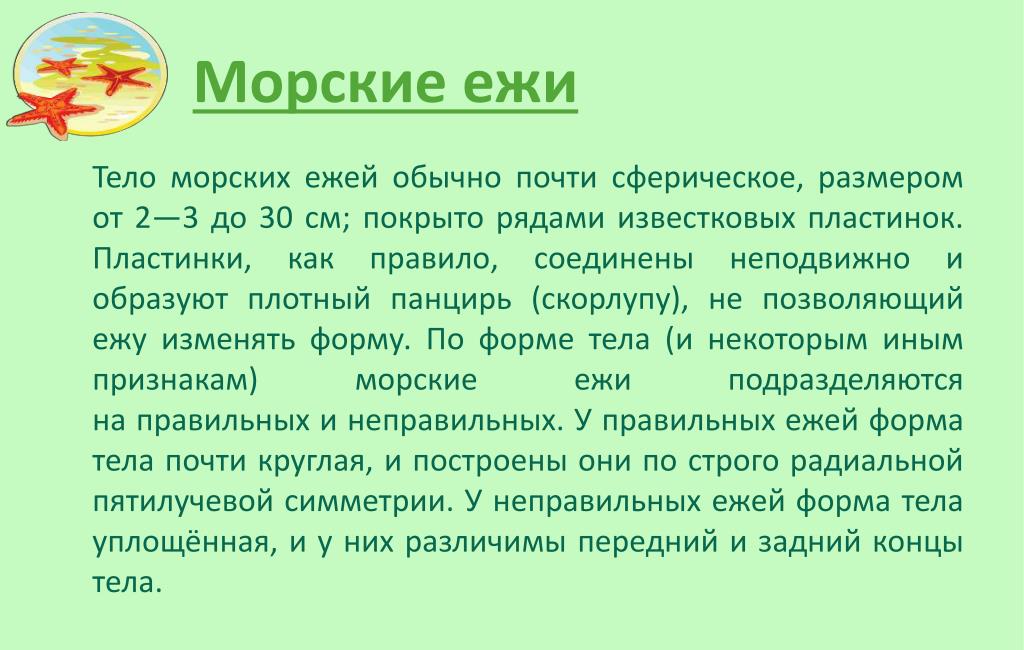 Морские ежи

Тело морских ежей обычно почти сферическое, размером от 2—3 до 30 см; покрыто рядами известковых пластинок. Пластинки, как правило, соединены неподвижно и образуют плотный панцирь (скорлупу), не позволяющий ежу изменять форму. По форме тела (и некоторым иным признакам) морские ежи подразделяются на правильных и неправильных. У правильных ежей форма тела почти круглая, и построены они по строго радиальной пятилучевой симметрии. У неправильных ежей форма тела уплощённая, и у них различимы передний и задний концы тела.